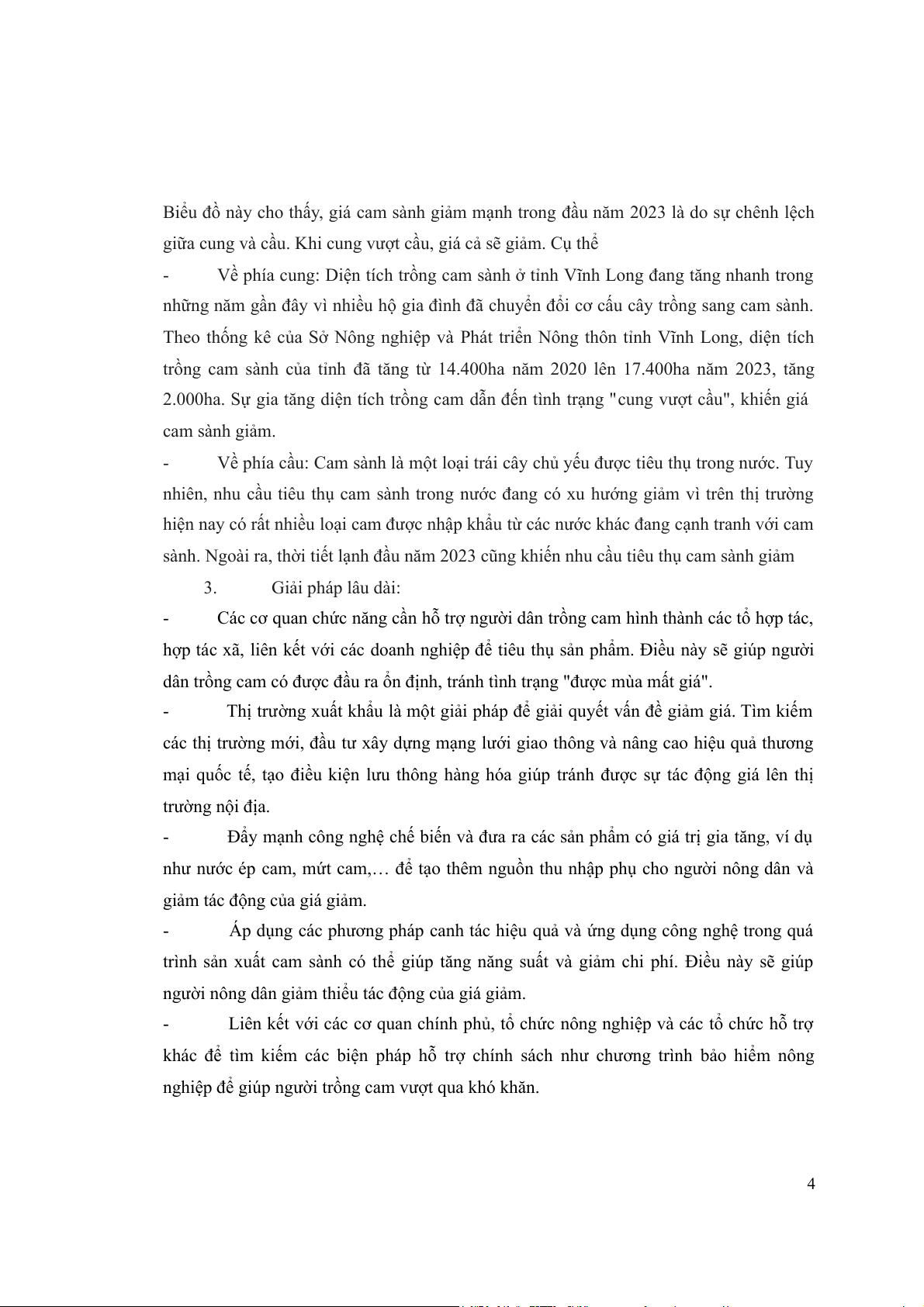 Biểu đồ này cho thấy, giá cam sành giảm mạnh trong đầu năm 2023 là do sự chênh lệch giữa cung và cầu. Khi cung vượt cầu, giá cả sẽ giảm. Cụ thể

- Về phía cung: Diện tích trồng cam sành ở tỉnh Vĩnh Long đang tăng nhanh trong những năm gần đây vì nhiều hộ gia đình đã chuyển đổi cơ cấu cây trồng sang cam sành. Theo thống kê của Sở Nông nghiệp và Phát triển Nông thôn tỉnh Vĩnh Long, diện tích trồng cam sành của tỉnh đã tăng từ 14.400ha năm 2020 lên 17.400ha năm 2023, tăng 2.000ha. Sự gia tăng diện tích trồng cam dẫn đến tình trạng "cung vượt cầu", khiến giá cam sành giảm.

- Về phía cầu: Cam sành là một loại trái cây chủ yếu được tiêu thụ trong nước. Tuy nhiên, nhu cầu tiêu thụ cam sành trong nước đang có xu hướng giảm vì trên thị trường hiện nay có rất nhiều loại cam được nhập khẩu từ các nước khác đang cạnh tranh với cam sành. Ngoài ra, thời tiết lạnh đầu năm 2023 cũng khiến nhu cầu tiêu thụ cam sành giảm

3. Giải pháp lâu dài:

- Các cơ quan chức năng cần hỗ trợ người dân trồng cam hình thành các tổ hợp tác, hợp tác xã, liên kết với các doanh nghiệp để tiêu thụ sản phẩm. Điều này sẽ giúp người dân trồng cam có được đầu ra ổn định, tránh tình trạng "được mùa mất giá".

- Thị trường xuất khẩu là một giải pháp để giải quyết vấn đề giảm giá. Tìm kiếm các thị trường mới, đầu tư xây dựng mạng lưới giao thông và nâng cao hiệu quả thương mại quốc tế, tạo điều kiện lưu thông hàng hóa giúp tránh được sự tác động giá lên thị trường nội địa.

- Đẩy mạnh công nghệ chế biến và đưa ra các sản phẩm có giá trị gia tăng, ví dụ như nước ép cam, mứt cam,… để tạo thêm nguồn thu nhập phụ cho người nông dân và giảm tác động của giá giảm.

- Áp dụng các phương pháp canh tác hiệu quả và ứng dụng công nghệ trong quá trình sản xuất cam sành có thể giúp tăng năng suất và giảm chi phí. Điều này sẽ giúp người nông dân giảm thiểu tác động của giá giảm.

- Liên kết với các cơ quan chính phủ, tổ chức nông nghiệp và các tổ chức hỗ trợ khác để tìm kiếm các biện pháp hỗ trợ chính sách như chương trình bảo hiểm nông nghiệp để giúp người trồng cam vượt qua khó khăn.

4